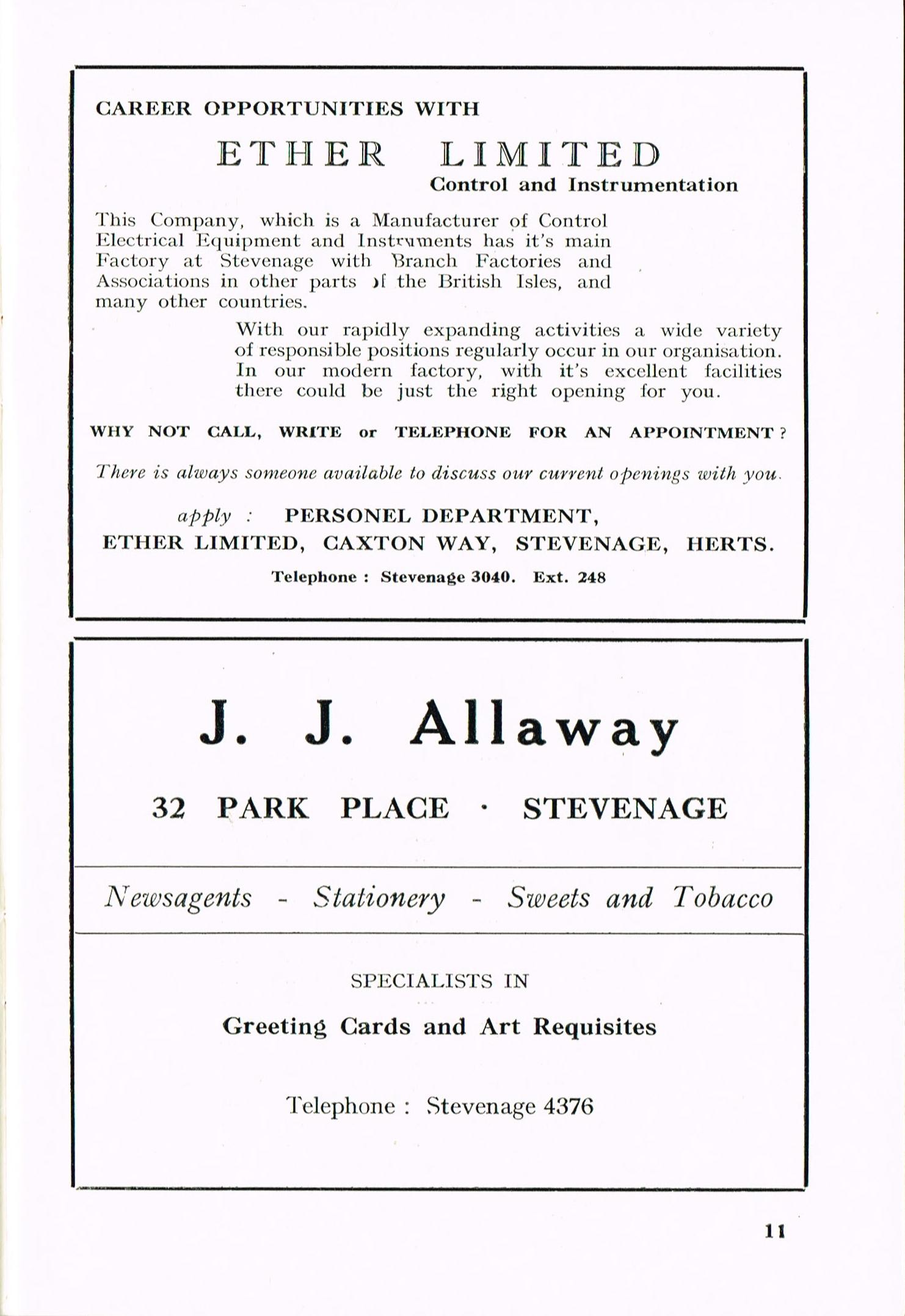 CAREER OPPORTUNITIES WITH

ETHER LIMITED

Control and Instrumentation

This Company, which is a Manufacturer of Control Electrical Equipment and Instruments has it's main Factory at Stevenage with Branch Factories and Associations in other parts of the British Isles, and many other countries.

With our rapidly expanding activities a wide variety of responsible positions regularly occur in our organisation. In our modern factory, with it's excellent facilities there could be just the right opening for you.

WHY NOT CALL, WRITE or TELEPHONE FOR AN APPOINTMENT ?

There is always someone available to discuss our current openings with you.

apply : PERSONEL DEPARTMENT,
ETHER LIMITED, CAXTON WAY, STEVENAGE, HERTS.

Telephone : Stevenage 3040. Ext. 248

J. J. Allaway

32 PARK PLACE · STEVENAGE

Newsagents - Stationery - Sweets and Tobacco

SPECIALISTS IN

Greeting Cards and Art Requisites

Telephone : Stevenage 4376

11